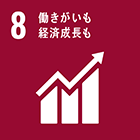 8 働きがいも
経済成長も